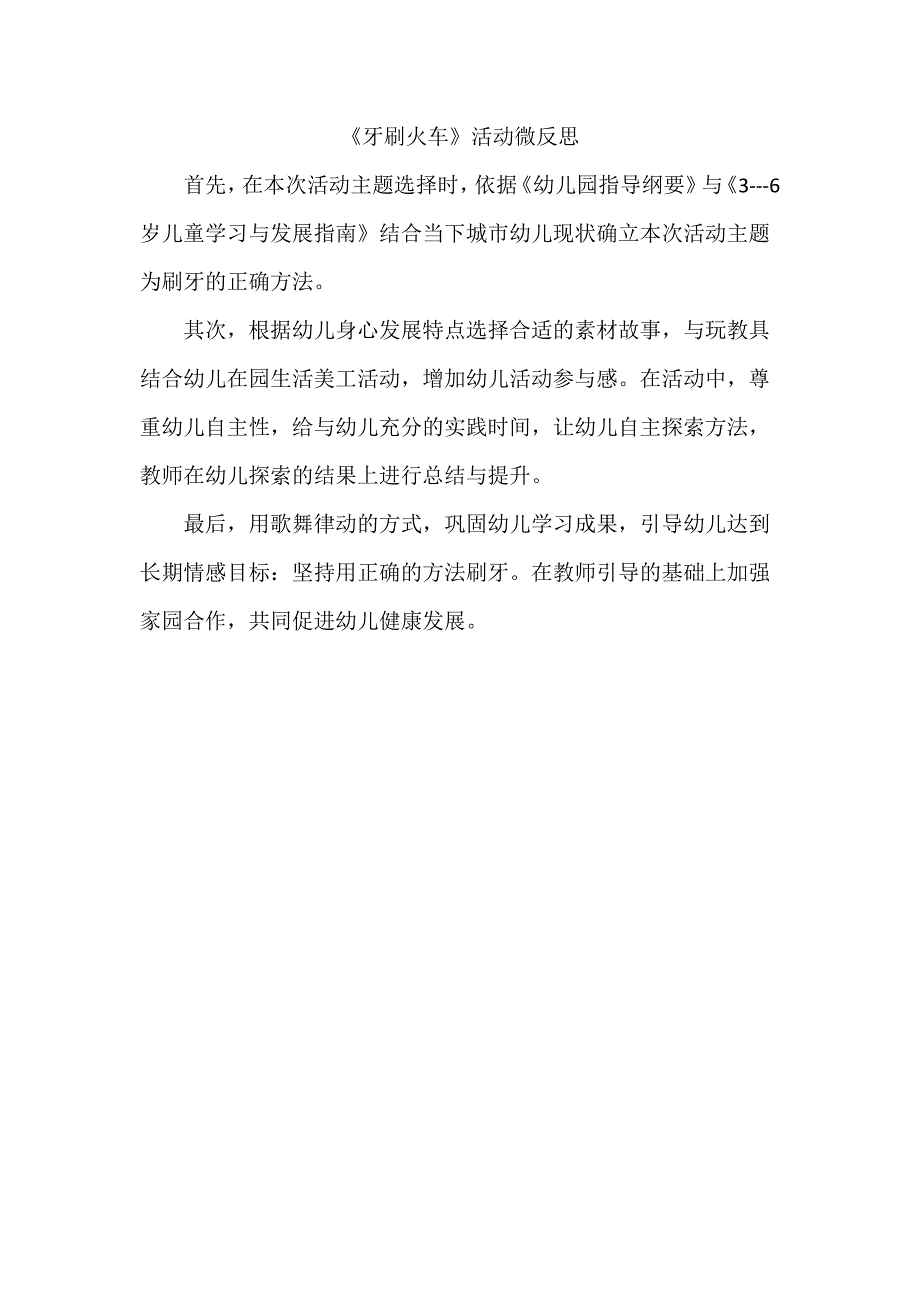 《牙刷火车》活动微反思

首先，在本次活动主题选择时，依据《幼儿园指导纲要》与《3---6岁儿童学习与发展指南》结合当下城市幼儿现状确立本次活动主题为刷牙的正确方法。

其次，根据幼儿身心发展特点选择合适的素材故事，与玩教具结合幼儿在园生活美工活动，增加幼儿活动参与感。在活动中，尊重幼儿自主性，给与幼儿充分的实践时间，让幼儿自主探索方法，教师在幼儿探索的结果上进行总结与提升。

最后，用歌舞律动的方式，巩固幼儿学习成果，引导幼儿达到长期情感目标：坚持用正确的方法刷牙。在教师引导的基础上加强家园合作，共同促进幼儿健康发展。